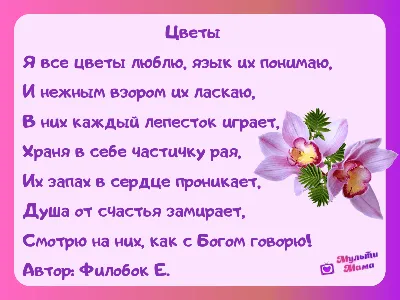 Цветы

Я все цветы люблю, язык их понимаю,
И нежным взором их ласкаю,
В них каждый лепесток играет,
Храня в себе частичку рая,
Их запах в сердце проникает,
Душа от счастья замирает,
Смотрю на них, как с Богом говорю!

Автор: Филобок Е.

Мульти Мама